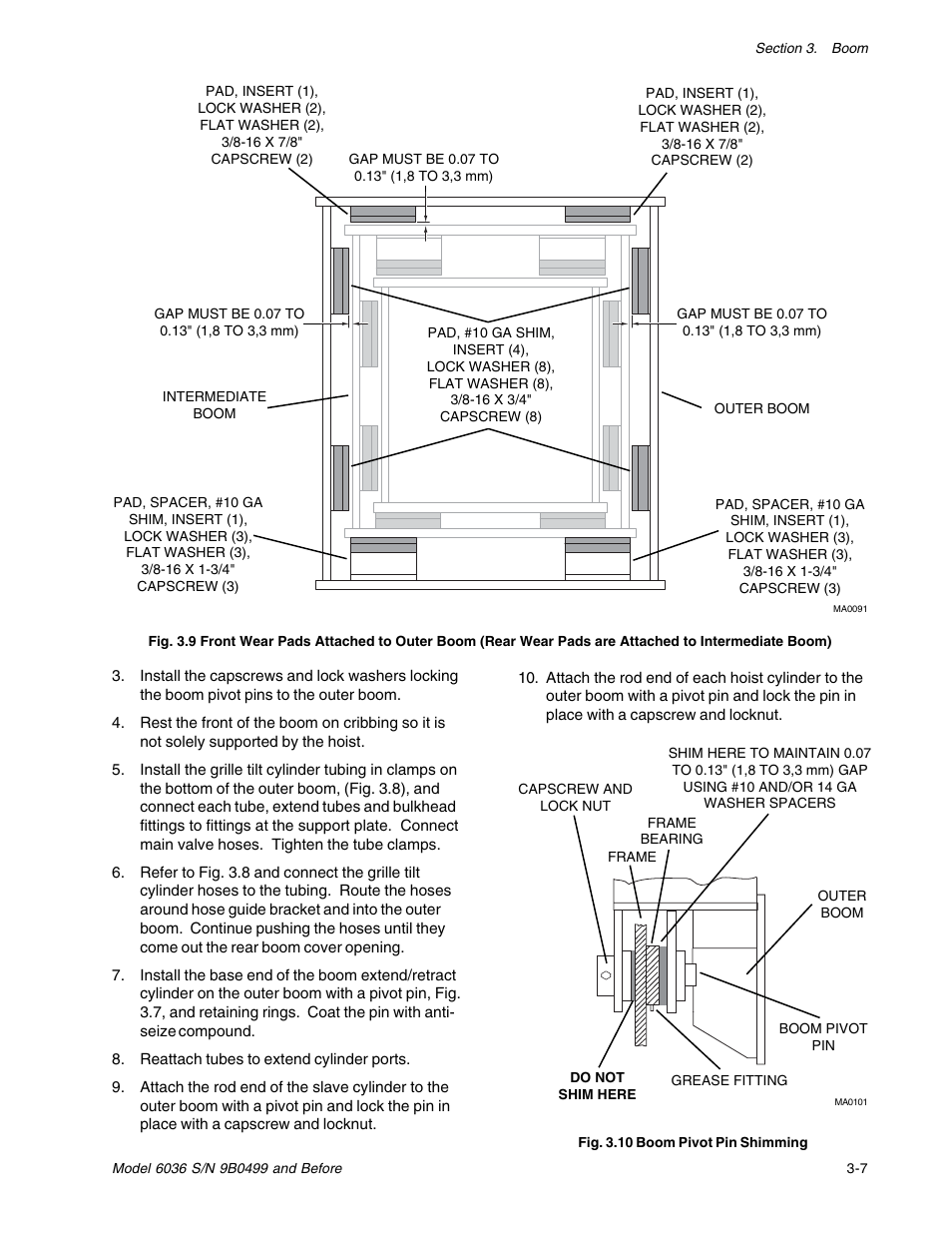 Section 3. Boom

PAD, INSERT (1), LOCK WASHER (2), FLAT WASHER (2), 3/8-16 X 7/8" CAPSCREW (2)

GAP MUST BE 0.07 TO 0.13" (1,8 TO 3,3 mm)

PAD, INSERT (1), LOCK WASHER (2), FLAT WASHER (2), 3/8-16 X 7/8" CAPSCREW (2)

GAP MUST BE 0.07 TO 0.13" (1,8 TO 3,3 mm)

PAD, #10 GA SHIM, INSERT (4), LOCK WASHER (8), FLAT WASHER (8), 3/8-16 X 3/4" CAPSCREW (8)

GAP MUST BE 0.07 TO 0.13" (1,8 TO 3,3 mm)

INTERMEDIATE BOOM

OUTER BOOM

PAD, SPACER, #10 GA SHIM, INSERT (1), LOCK WASHER (3), FLAT WASHER (3), 3/8-16 X 1-3/4" CAPSCREW (3)

PAD, SPACER, #10 GA SHIM, INSERT (1), LOCK WASHER (3), FLAT WASHER (3), 3/8-16 X 1-3/4" CAPSCREW (3)

MA0091

Fig. 3.9 Front Wear Pads Attached to Outer Boom (Rear Wear Pads are Attached to Intermediate Boom)

3. Install the capscrews and lock washers locking the boom pivot pins to the outer boom.

4. Rest the front of the boom on cribbing so it is not solely supported by the hoist.

5. Install the grille tilt cylinder tubing in clamps on the bottom of the outer boom, (Fig. 3.8), and connect each tube, extend tubes and bulkhead fittings to fittings at the support plate. Connect main valve hoses. Tighten the tube clamps.

6. Refer to Fig. 3.8 and connect the grille tilt cylinder hoses to the tubing. Route the hoses around hose guide bracket and into the outer boom. Continue pushing the hoses until they come out the rear boom cover opening.

7. Install the base end of the boom extend/retract cylinder on the outer boom with a pivot pin, Fig. 3.7, and retaining rings. Coat the pin with anti-seize compound.

8. Reattach tubes to extend cylinder ports.

9. Attach the rod end of the slave cylinder to the outer boom with a pivot pin and lock the pin in place with a capscrew and locknut.

10. Attach the rod end of each hoist cylinder to the outer boom with a pivot pin and lock the pin in place with a capscrew and locknut.

SHIM HERE TO MAINTAIN 0.07 TO 0.13" (1,8 TO 3,3 mm) GAP USING #10 AND/OR 14 GA WASHER SPACERS

CAPSCREW AND LOCK NUT

FRAME BEARING

FRAME

OUTER BOOM

BOOM PIVOT PIN

DO NOT SHIM HERE

GREASE FITTING

MA0101

Fig. 3.10 Boom Pivot Pin Shimming

Model 6036 S/N 9B0499 and Before

3-7